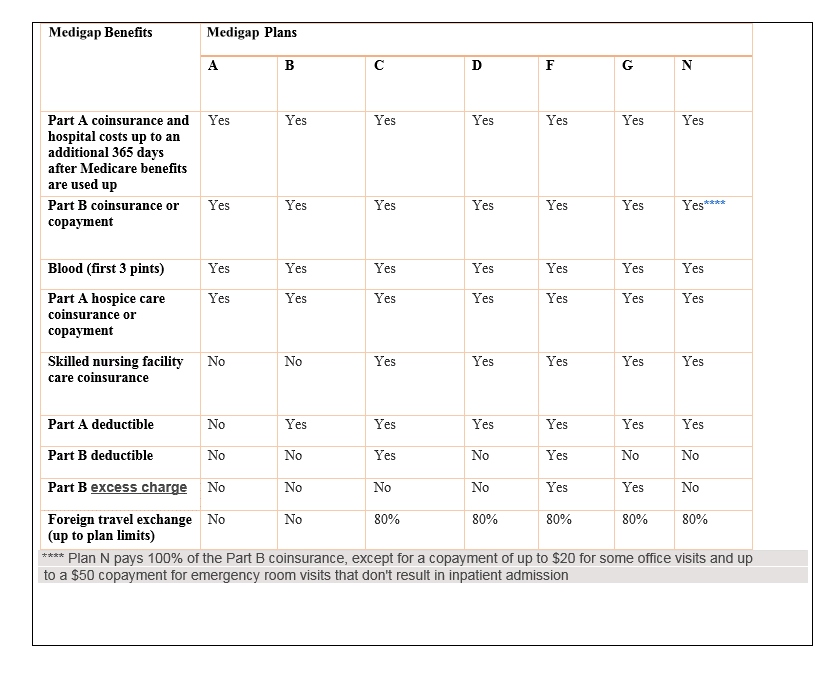 | Medigap Benefits | Medigap Plans | | | | | | |
|---|---|---|---|---|---|---|---|
| | A | B | C | D | F | G | N |
| Part A coinsurance and hospital costs up to an additional 365 days after Medicare benefits are used up | Yes | Yes | Yes | Yes | Yes | Yes | Yes |
| Part B coinsurance or copayment | Yes | Yes | Yes | Yes | Yes | Yes | Yes**** |
| Blood (first 3 pints) | Yes | Yes | Yes | Yes | Yes | Yes | Yes |
| Part A hospice care coinsurance or copayment | Yes | Yes | Yes | Yes | Yes | Yes | Yes |
| Skilled nursing facility care coinsurance | No | No | Yes | Yes | Yes | Yes | Yes |
| Part A deductible | No | Yes | Yes | Yes | Yes | Yes | Yes |
| Part B deductible | No | No | Yes | No | Yes | No | No |
| Part B excess charge | No | No | No | No | Yes | Yes | No |
| Foreign travel exchange (up to plan limits) | No | No | 80% | 80% | 80% | 80% | 80% |

**** Plan N pays 100% of the Part B coinsurance, except for a copayment of up to $20 for some office visits and up to a $50 copayment for emergency room visits that don't result in inpatient admission